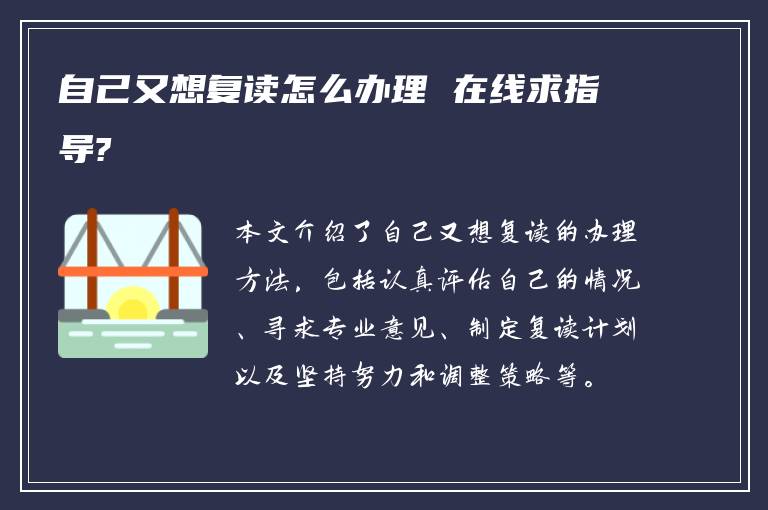 自己又想复读怎么办理 在线求指导?

本文介绍了自己又想复读的办理方法，包括认真评估自己的情况、寻求专业意见、制定复读计划以及坚持努力和调整策略等。